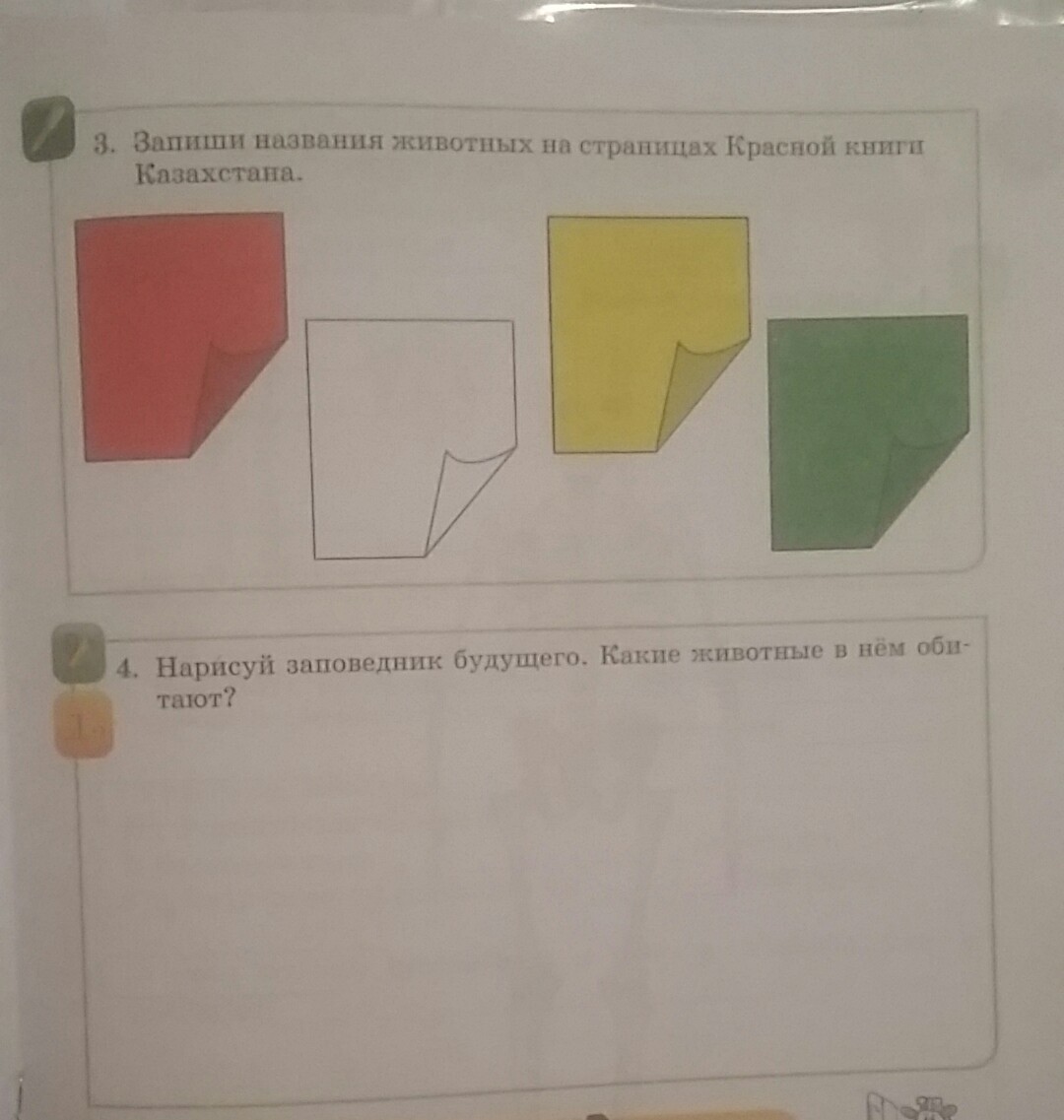 3. Запиши названия животных на страницах Красной книги Казахстана.

4. Нарисуй заповедник будущего. Какие животные в нём обитают?